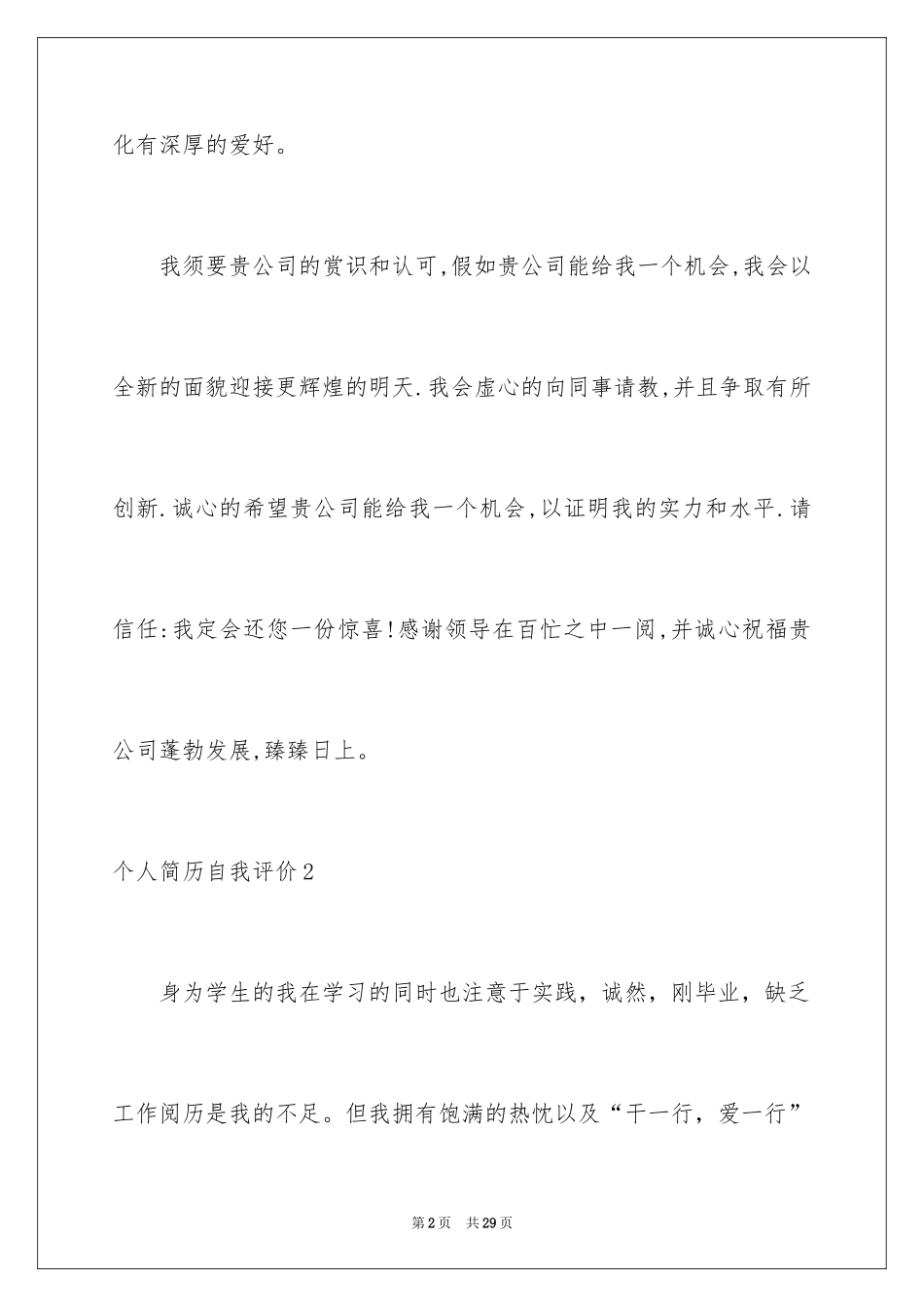 化有深厚的爱好。

我须要贵公司的赏识和认可,假如贵公司能给我一个机会,我会以全新的面貌迎接更辉煌的明天.我会虚心的向同事请教,并且争取有所创新.诚心的希望贵公司能给我一个机会,以证明我的实力和水平.请信任:我定会还您一份惊喜!感谢领导在百忙之中一阅,并诚心祝福贵公司蓬勃发展,臻臻日上。

个人简历自我评价2

身为学生的我在学习的同时也注意于实践，诚然，刚毕业，缺乏工作阅历是我的不足。但我拥有饱满的热忱以及“干一行，爱一行”

第2页 共29页